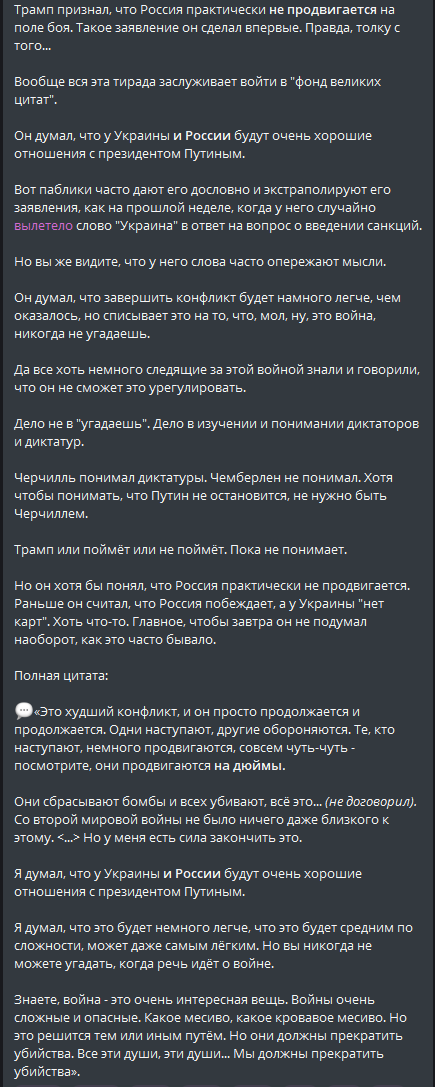 Трамп признал, что Россия практически не продвигается на поле боя. Такое заявление он сделал впервые. Правда, толку с того...

Вообще вся эта тирада заслуживает войти в "фонд великих цитат".

Он думал, что у Украины и России будут очень хорошие отношения с президентом Путиным.

Вот паблики часто дают его дословно и экстраполируют его заявления, как на прошлой неделе, когда у него случайно вылетело слово "Украина" в ответ на вопрос о введении санкций.

Но вы же видите, что у него слова часто опережают мысли.

Он думал, что завершить конфликт будет намного легче, чем оказалось, но списывает это на то, что, мол, ну, это война, никогда не угадаешь.

Да все хоть немного следящие за этой войной знали и говорили, что он не сможет это урегулировать.

Дело не в "угадаешь". Дело в изучении и понимании диктаторов и диктатур.

Черчилль понимал диктатуры. Чемберлен не понимал. Хотя чтобы понимать, что Путин не остановится, не нужно быть Черчиллем.

Трамп или поймёт или не поймёт. Пока не понимает.

Но он хотя бы понял, что Россия практически не продвигается. Раньше он считал, что Россия побеждает, а у Украины "нет карт". Хоть что-то. Главное, чтобы завтра он не подумал наоборот, как это часто бывало.

Полная цитата:

«Это худший конфликт, и он просто продолжается и продолжается. Одни наступают, другие обороняются. Те, кто наступают, немного продвигаются, совсем чуть-чуть - посмотрите, они продвигаются на дюймы.

Они сбрасывают бомбы и всех убивают, всё это... (не договорил). Со второй мировой войны не было ничего даже близкого к этому. <...> Но у меня есть сила закончить это.

Я думал, что у Украины и России будут очень хорошие отношения с президентом Путиным.

Я думал, что это будет немного легче, что это будет средним по сложности, может даже самым лёгким. Но вы никогда не можете угадать, когда речь идёт о войне.

Знаете, война - это очень интересная вещь. Войны очень сложные и опасные. Какое месиво, какое кровавое месиво. Но это решится тем или иным путём. Но они должны прекратить убийства. Все эти души, эти души... Мы должны прекратить убийства».